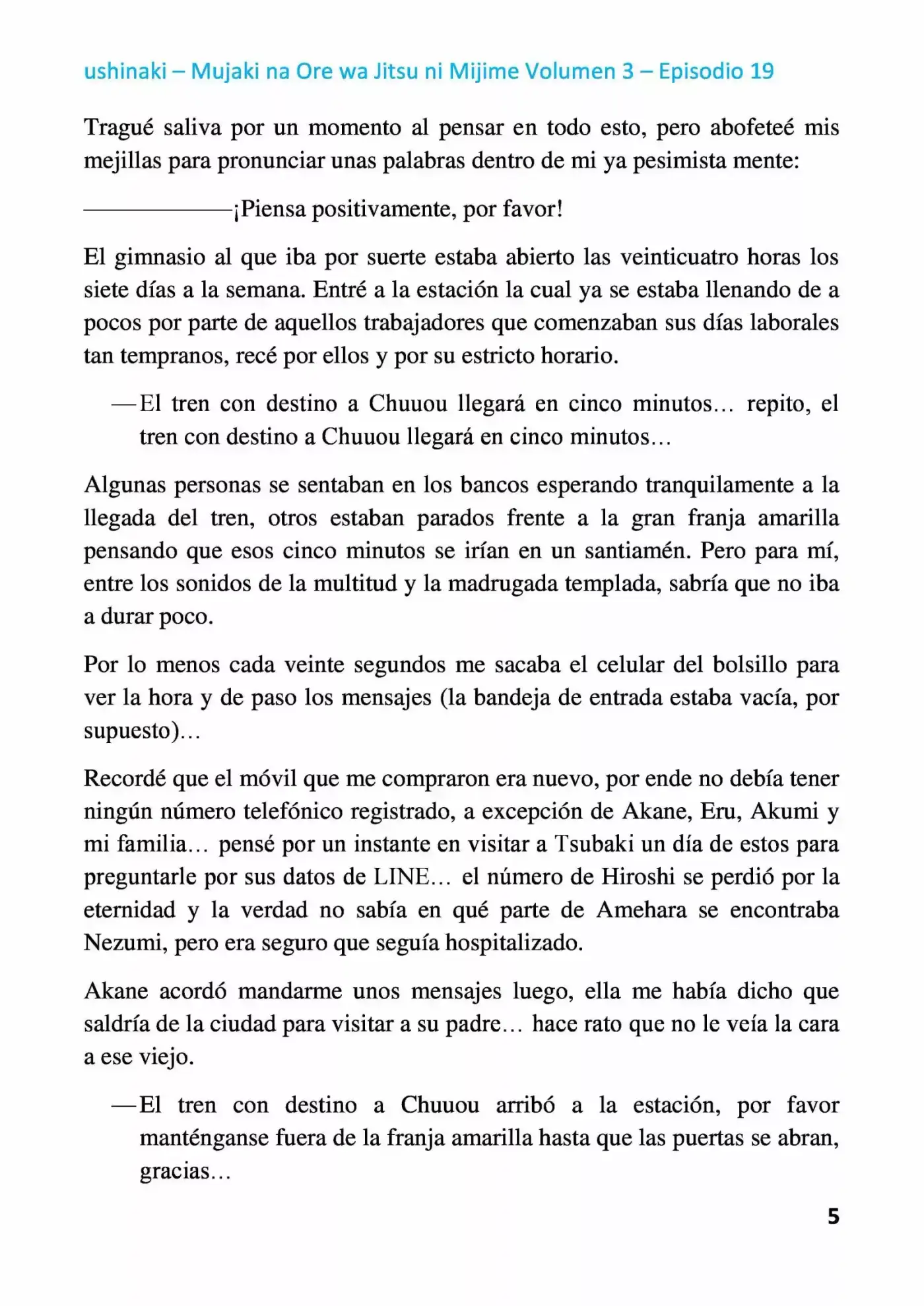 ushinaki – Mujaki na Ore wa Jitsu ni Mijime Volumen 3 – Episodio 19

Tragué saliva por un momento al pensar en todo esto, pero abofeteé mis mejillas para pronunciar unas palabras dentro de mi ya pesimista mente:

——————¡Piensa positivamente, por favor!

El gimnasio al que iba por suerte estaba abierto las veinticuatro horas los siete días a la semana. Entré a la estación la cual ya se estaba llenando de a pocos por parte de aquellos trabajadores que comenzaban sus días laborales tan tempranos, recé por ellos y por su estricto horario.

—El tren con destino a Chuuou llegará en cinco minutos… repito, el tren con destino a Chuuou llegará en cinco minutos…

Algunas personas se sentaban en los bancos esperando tranquilamente a la llegada del tren, otros estaban parados frente a la gran franja amarilla pensando que esos cinco minutos se irían en un santiamén. Pero para mí, entre los sonidos de la multitud y la madrugada templada, sabría que no iba a durar poco.

Por lo menos cada veinte segundos me sacaba el celular del bolsillo para ver la hora y de paso los mensajes (la bandeja de entrada estaba vacía, por supuesto)…

Recordé que el móvil que me compraron era nuevo, por ende no debía tener ningún número telefónico registrado, a excepción de Akane, Eru, Akumi y mi familia… pensé por un instante en visitar a Tsubaki un día de estos para preguntarle por sus datos de LINE… el número de Hiroshi se perdió por la eternidad y la verdad no sabía en qué parte de Amehara se encontraba Nezumi, pero era seguro que seguía hospitalizado.

Akane acordó mandarme unos mensajes luego, ella me había dicho que saldría de la ciudad para visitar a su padre… hace rato que no le veía la cara a ese viejo.

—El tren con destino a Chuuou arribó a la estación, por favor manténganse fuera de la franja amarilla hasta que las puertas se abran, gracias…

5